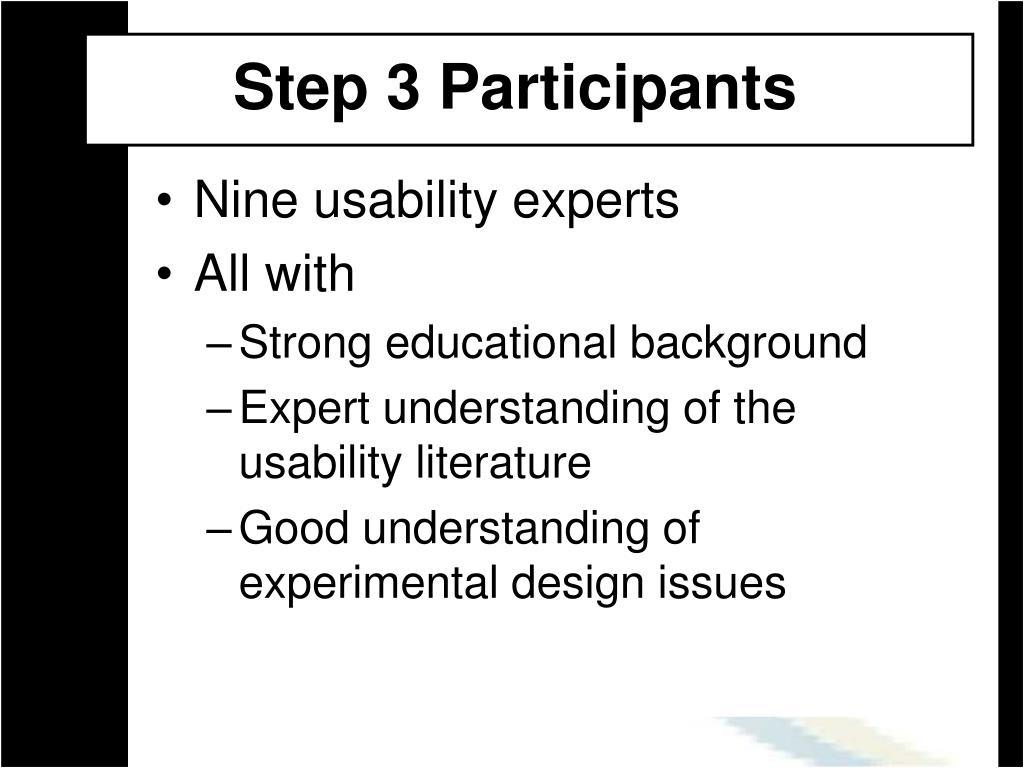 Step 3 Participants

• Nine usability experts
• All with
– Strong educational background
– Expert understanding of the usability literature
– Good understanding of experimental design issues